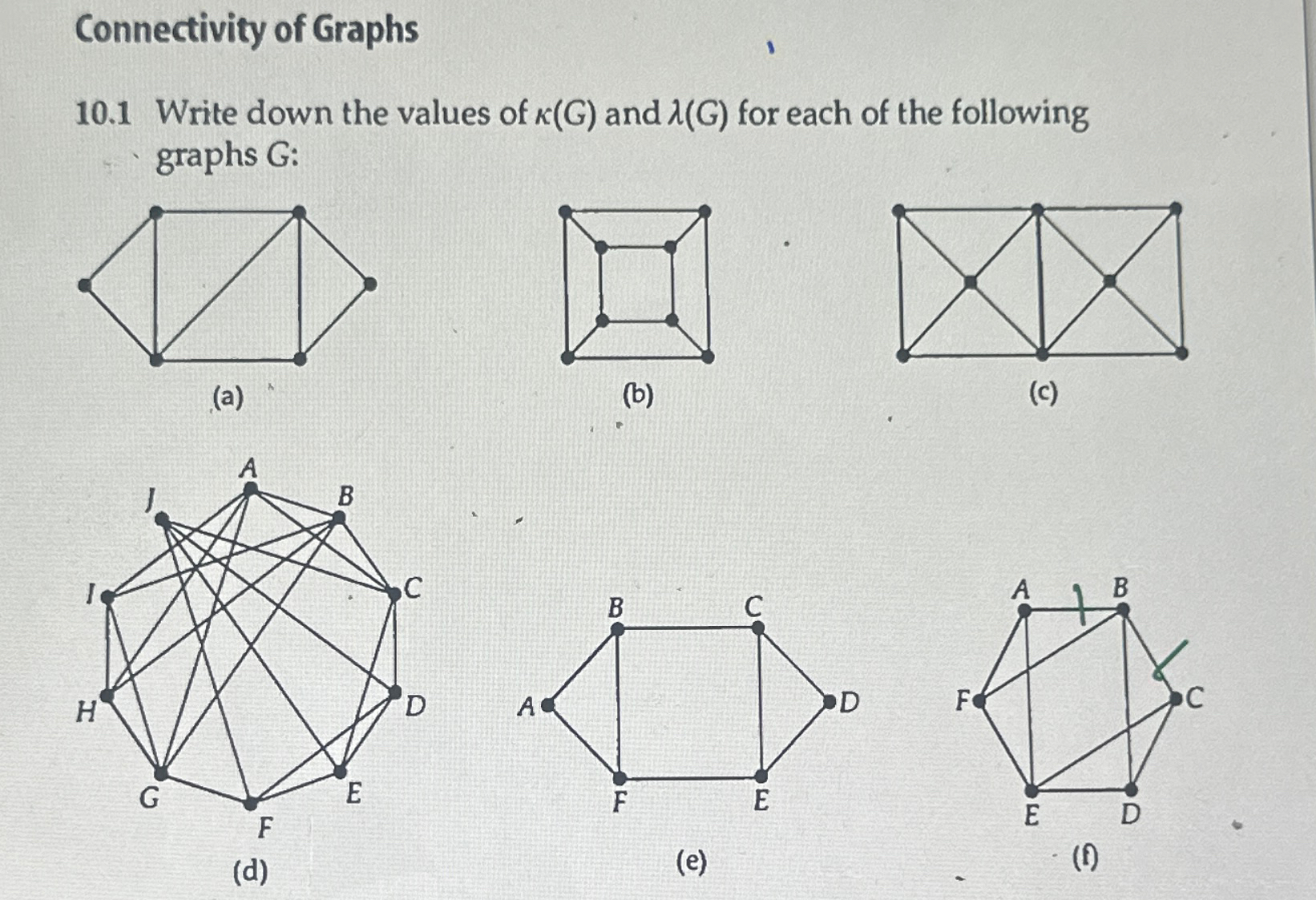 Connectivity of Graphs

10.1 Write down the values of $\kappa(G)$ and $\lambda(G)$ for each of the following graphs G:

(a)

(b)

(c)

A
J
B
I
C
H
D
G
E
F
(d)

B
C
A
D
F
E
(e)

A
B
F
C
E
D
(f)